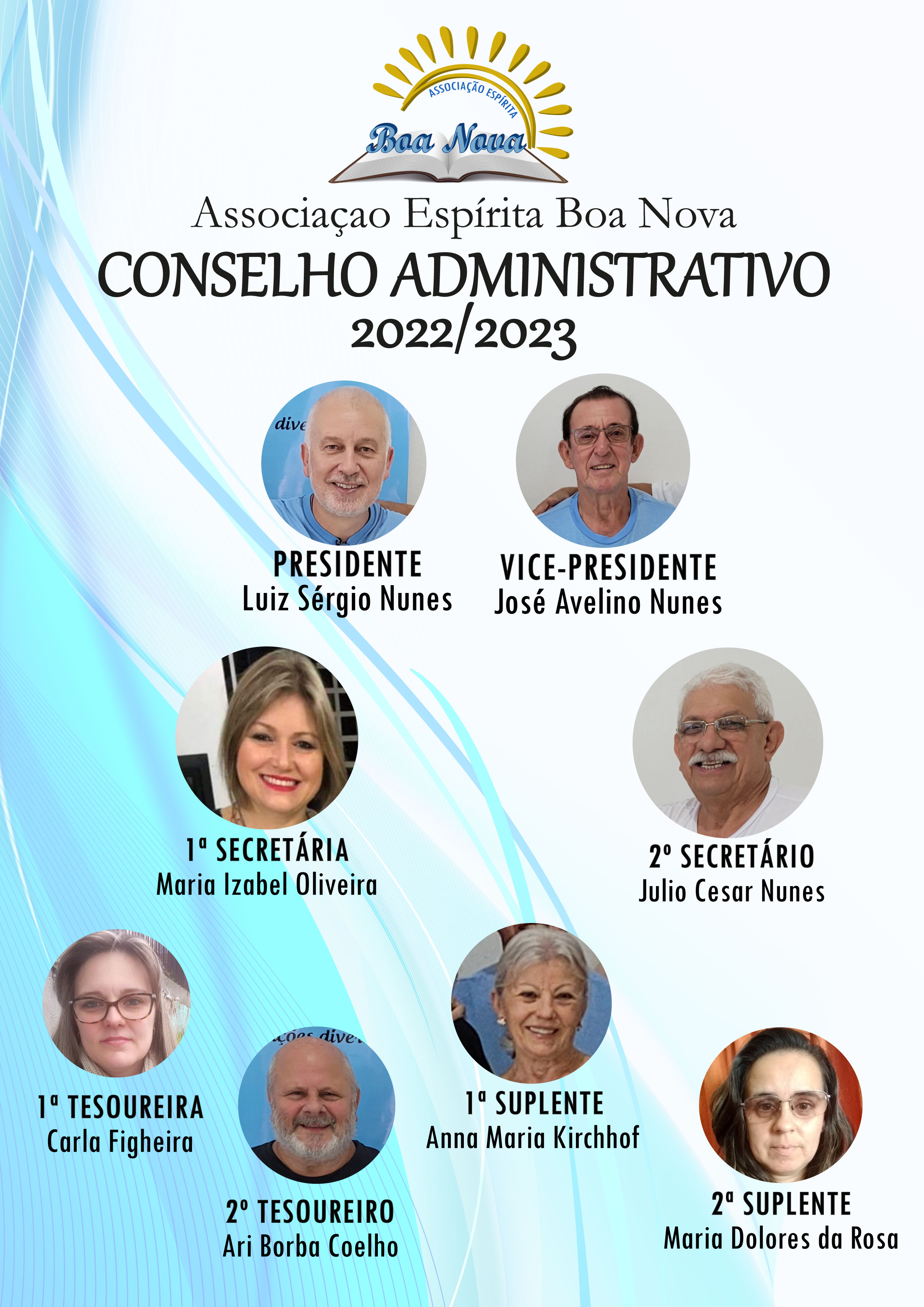 ASSOCIAÇÃO ESPÍRITA
Boa Nova

Associaçao Espírita Boa Nova
CONSELHO ADMINISTRATIVO
2022/2023

PRESIDENTE
Luiz Sérgio Nunes

VICE-PRESIDENTE
José Avelino Nunes

1ª SECRETÁRIA
Maria Izabel Oliveira

2º SECRETÁRIO
Julio Cesar Nunes

1ª TESOUREIRA
Carla Figheira

2º TESOUREIRO
Ari Borba Coelho

1ª SUPLENTE
Anna Maria Kirchhof

2ª SUPLENTE
Maria Dolores da Rosa